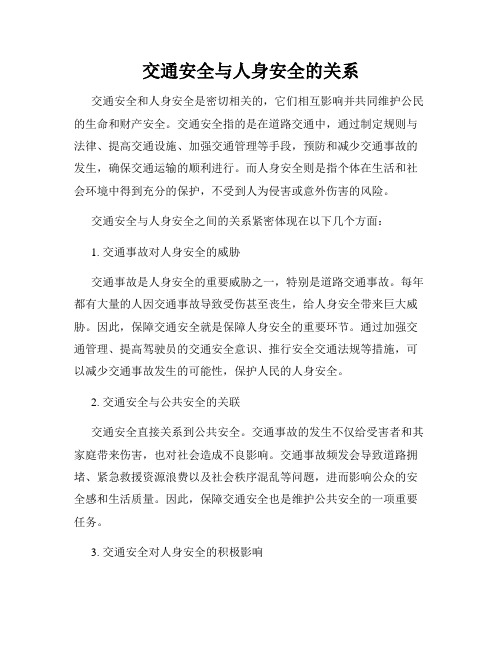 交通安全与人身安全的关系

交通安全和人身安全是密切相关的，它们相互影响并共同维护公民的生命和财产安全。交通安全指的是在道路交通中，通过制定规则与法律、提高交通设施、加强交通管理等手段，预防和减少交通事故的发生，确保交通运输的顺利进行。而人身安全则是指个体在生活和社会环境中得到充分的保护，不受到人为侵害或意外伤害的风险。

交通安全与人身安全之间的关系紧密体现在以下几个方面：

1. 交通事故对人身安全的威胁

交通事故是人身安全的重要威胁之一，特别是道路交通事故。每年都有大量的人因交通事故导致受伤甚至丧生，给人身安全带来巨大威胁。因此，保障交通安全就是保障人身安全的重要环节。通过加强交通管理、提高驾驶员的交通安全意识、推行安全交通法规等措施，可以减少交通事故发生的可能性，保护人民的人身安全。

2. 交通安全与公共安全的关联

交通安全直接关系到公共安全。交通事故的发生不仅给受害者和其家庭带来伤害，也对社会造成不良影响。交通事故频发会导致道路拥堵、紧急救援资源浪费以及社会秩序混乱等问题，进而影响公众的安全感和生活质量。因此，保障交通安全也是维护公共安全的一项重要任务。

3. 交通安全对人身安全的积极影响